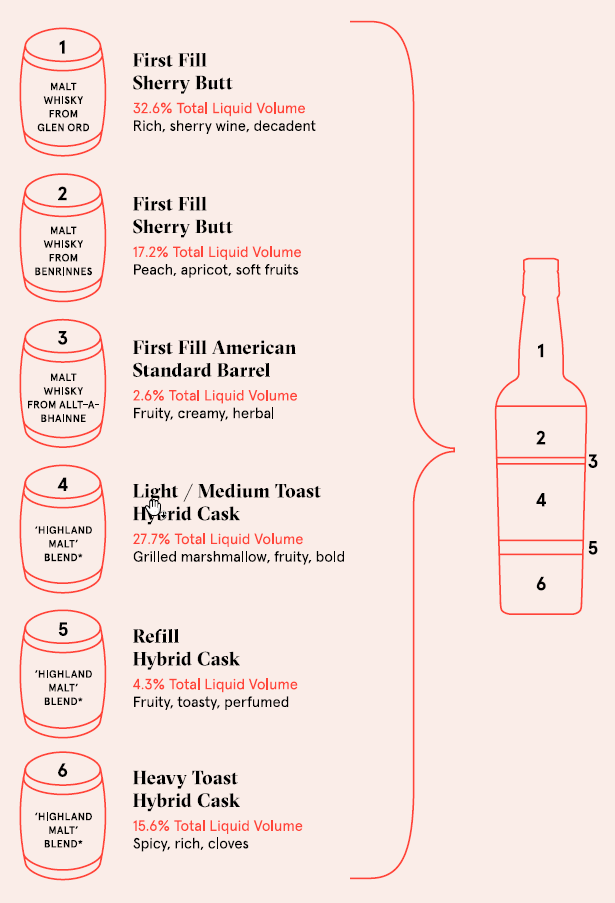 1
MALT WHISKY FROM GLEN ORD

First Fill Sherry Butt
32.6% Total Liquid Volume
Rich, sherry wine, decadent

2
MALT WHISKY FROM BENRINNES

First Fill Sherry Butt
17.2% Total Liquid Volume
Peach, apricot, soft fruits

3
MALT WHISKY FROM ALLT-A-BHAINNE

First Fill American Standard Barrel
2.6% Total Liquid Volume
Fruity, creamy, herbal

4
'HIGHLAND MALT' BLEND*

Light / Medium Toast Hybrid Cask
27.7% Total Liquid Volume
Grilled marshmallow, fruity, bold

5
'HIGHLAND MALT' BLEND*

Refill Hybrid Cask
4.3% Total Liquid Volume
Fruity, toasty, perfumed

6
'HIGHLAND MALT' BLEND*

Heavy Toast Hybrid Cask
15.6% Total Liquid Volume
Spicy, rich, cloves

1
2
3
4
5
6